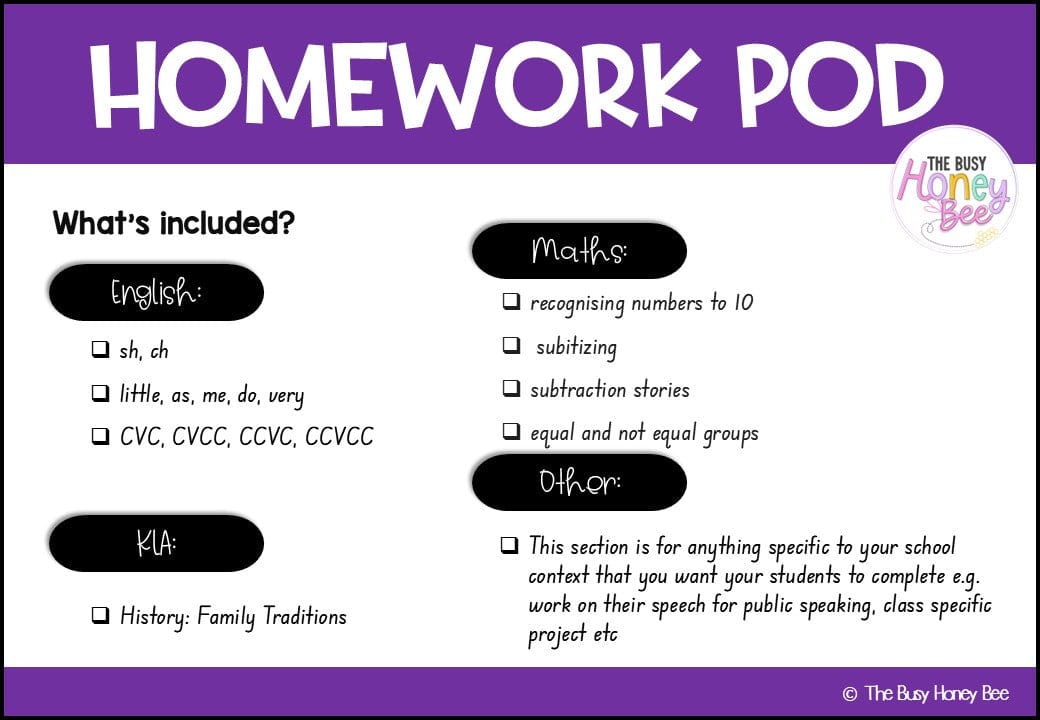 HOMEWORK POD

THE BUSY Honey Bee

What's included?

English:

☐ sh, ch

☐ little, as, me, do, very

☐ CVC, CVCC, CCVC, CCVCC

KLA:

☐ History: Family Traditions

Maths:

☐ recognising numbers to 10

☐ subitizing

☐ subtraction stories

☐ equal and not equal groups

Other:

☐ This section is for anything specific to your school context that you want your students to complete e.g. work on their speech for public speaking, class specific project etc

© The Busy Honey Bee